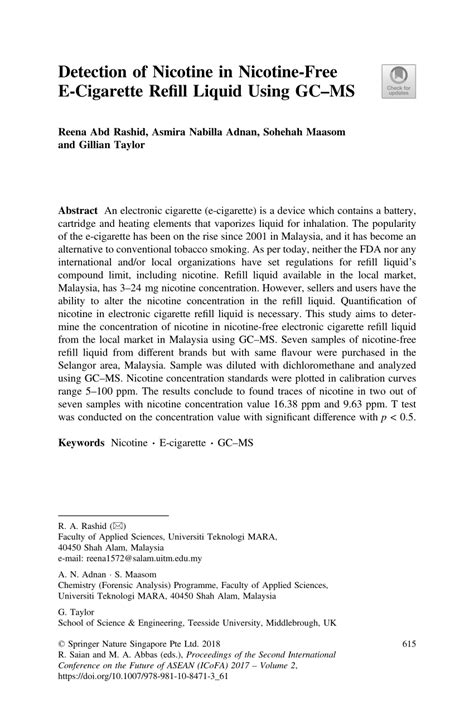 Detection of Nicotine in Nicotine-Free E-Cigarette Refill Liquid Using GC–MS

Check for updates

Reena Abd Rashid, Asmira Nabilla Adnan, Sohehah Maasom and Gillian Taylor

Abstract An electronic cigarette (e-cigarette) is a device which contains a battery, cartridge and heating elements that vaporizes liquid for inhalation. The popularity of the e-cigarette has been on the rise since 2001 in Malaysia, and it has become an alternative to conventional tobacco smoking. As per today, neither the FDA nor any international and/or local organizations have set regulations for refill liquid's compound limit, including nicotine. Refill liquid available in the local market, Malaysia, has 3–24 mg nicotine concentration. However, sellers and users have the ability to alter the nicotine concentration in the refill liquid. Quantification of nicotine in electronic cigarette refill liquid is necessary. This study aims to determine the concentration of nicotine in nicotine-free electronic cigarette refill liquid from the local market in Malaysia using GC–MS. Seven samples of nicotine-free refill liquid from different brands but with same flavour were purchased in the Selangor area, Malaysia. Sample was diluted with dichloromethane and analyzed using GC–MS. Nicotine concentration standards were plotted in calibration curves range 5–100 ppm. The results conclude to found traces of nicotine in two out of seven samples with nicotine concentration value 16.38 ppm and 9.63 ppm. T test was conducted on the concentration value with significant difference with $p < 0.5$.

Keywords Nicotine · E-cigarette · GC–MS

R. A. Rashid (✉)
Faculty of Applied Sciences, Universiti Teknologi MARA, 40450 Shah Alam, Malaysia
e-mail: reena1572@salam.uitm.edu.my

A. N. Adnan · S. Maasom
Chemistry (Forensic Analysis) Programme, Faculty of Applied Sciences, Universiti Teknologi MARA, 40450 Shah Alam, Malaysia

G. Taylor
School of Science & Engineering, Teesside University, Middlebrough, UK

© Springer Nature Singapore Pte Ltd. 2018
R. Saian and M. A. Abbas (eds.), Proceedings of the Second International Conference on the Future of ASEAN (ICoFA) 2017 – Volume 2, https://doi.org/10.1007/978-981-10-8471-3_61

615